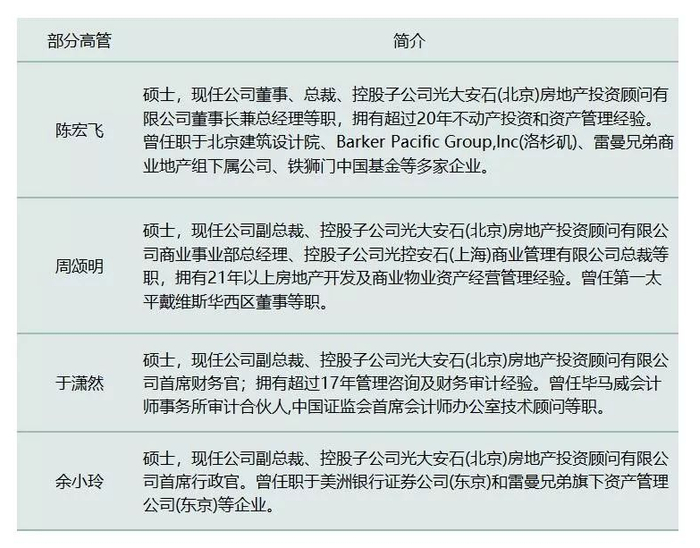 | 部分高管 | 简介 |
|---|---|
| 陈宏飞 | 硕士，现任公司董事、总裁、控股子公司光大安石(北京)房地产投资顾问有限公司董事长兼总经理等职，拥有超过20年不动产投资和资产管理经验。曾任职于北京建筑设计院、Barker Pacific Group,Inc(洛杉矶)、雷曼兄弟商业地产组下属公司、铁狮门中国基金等多家企业。 |
| 周颂明 | 硕士，现任公司副总裁、控股子公司光大安石(北京)房地产投资顾问有限公司商业事业部总经理、控股子公司光控安石(上海)商业管理有限公司总裁等职，拥有21年以上房地产开发及商业物业资产经营管理经验。曾任第一太平戴维斯华西区董事等职。 |
| 于潇然 | 硕士，现任公司副总裁、控股子公司光大安石(北京)房地产投资顾问有限公司首席财务官；拥有超过17年管理咨询及财务审计经验。曾任毕马威会计师事务所审计合伙人,中国证监会首席会计师办公室技术顾问等职。 |
| 余小玲 | 硕士，现任公司副总裁、控股子公司光大安石(北京)房地产投资顾问有限公司首席行政官。曾任职于美洲银行证券公司(东京)和雷曼兄弟旗下资产管理公司(东京)等企业。 |